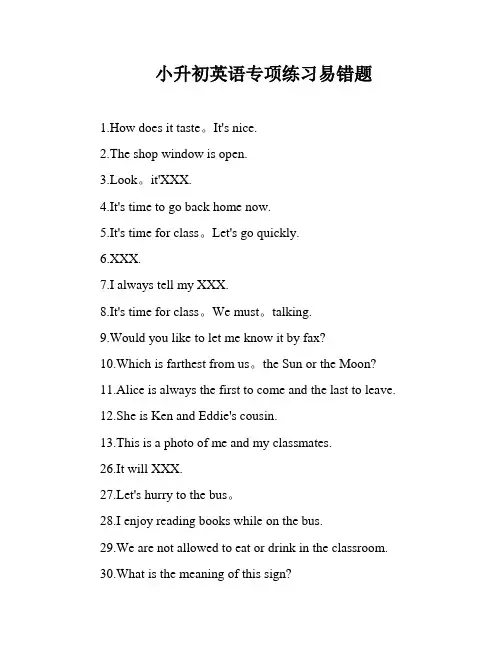 小升初英语专项练习易错题

1.How does it taste。It's nice.

2.The shop window is open.

3.Look。it'XXX.

4.It's time to go back home now.

5.It's time for class。Let's go quickly.

6.XXX.

7.I always tell my XXX.

8.It's time for class。We must。talking.

9.Would you like to let me know it by fax?

10.Which is farthest from us。the Sun or the Moon?

11.Alice is always the first to come and the last to leave.

12.She is Ken and Eddie's cousin.

13.This is a photo of me and my classmates.

26.It will XXX.

27.Let's hurry to the bus。

28.I enjoy reading books while on the bus.

29.We are not allowed to eat or drink in the classroom.

30.What is the meaning of this sign?